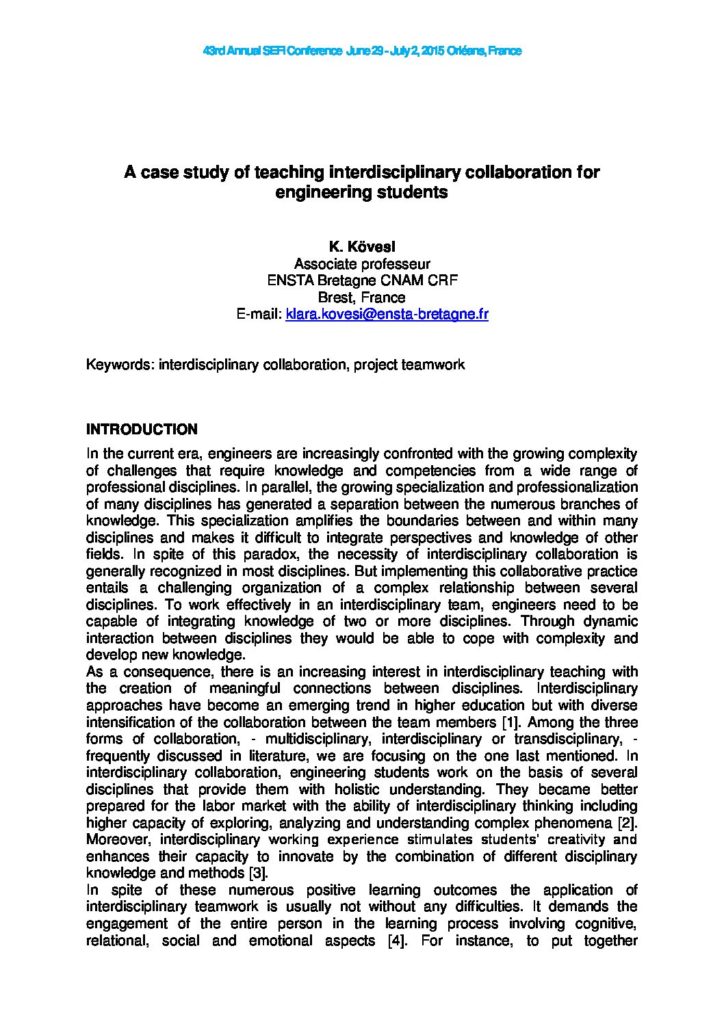 43rd Annual SEFI Conference June 29 - July 2, 2015 Orléans, France

A case study of teaching interdisciplinary collaboration for engineering students

K. Kövesi
Associate professeur
ENSTA Bretagne CNAM CRF
Brest, France
E-mail: klara.kovesi@ensta-bretagne.fr

Keywords: interdisciplinary collaboration, project teamwork

INTRODUCTION
In the current era, engineers are increasingly confronted with the growing complexity of challenges that require knowledge and competencies from a wide range of professional disciplines. In parallel, the growing specialization and professionalization of many disciplines has generated a separation between the numerous branches of knowledge. This specialization amplifies the boundaries between and within many disciplines and makes it difficult to integrate perspectives and knowledge of other fields. In spite of this paradox, the necessity of interdisciplinary collaboration is generally recognized in most disciplines. But implementing this collaborative practice entails a challenging organization of a complex relationship between several disciplines. To work effectively in an interdisciplinary team, engineers need to be capable of integrating knowledge of two or more disciplines. Through dynamic interaction between disciplines they would be able to cope with complexity and develop new knowledge.
As a consequence, there is an increasing interest in interdisciplinary teaching with the creation of meaningful connections between disciplines. Interdisciplinary approaches have become an emerging trend in higher education but with diverse intensification of the collaboration between the team members [1]. Among the three forms of collaboration, - multidisciplinary, interdisciplinary or transdisciplinary, - frequently discussed in literature, we are focusing on the one last mentioned. In interdisciplinary collaboration, engineering students work on the basis of several disciplines that provide them with holistic understanding. They became better prepared for the labor market with the ability of interdisciplinary thinking including higher capacity of exploring, analyzing and understanding complex phenomena [2]. Moreover, interdisciplinary working experience stimulates students' creativity and enhances their capacity to innovate by the combination of different disciplinary knowledge and methods [3].
In spite of these numerous positive learning outcomes the application of interdisciplinary teamwork is usually not without any difficulties. It demands the engagement of the entire person in the learning process involving cognitive, relational, social and emotional aspects [4]. For instance, to put together